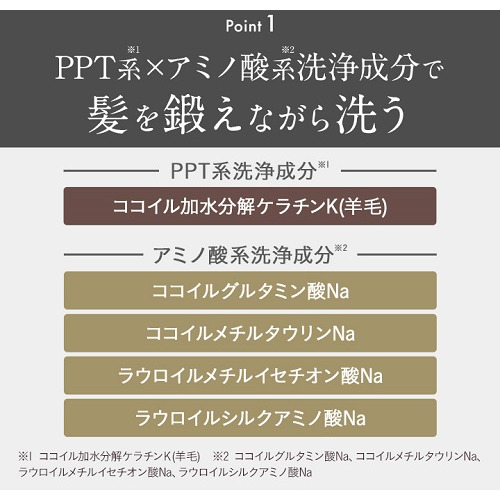 Point 1

PPT系$^{※1}$×アミノ酸系$^{※2}$洗浄成分で
髪を鍛えながら洗う

PPT系洗浄成分$^{※1}$

ココイル加水分解ケラチンK(羊毛)

アミノ酸系洗浄成分$^{※2}$

ココイルグルタミン酸Na

ココイルメチルタウリンNa

ラウロイルメチルイセチオン酸Na

ラウロイルシルクアミノ酸Na

※1 ココイル加水分解ケラチンK(羊毛) ※2 ココイルグルタミン酸Na、ココイルメチルタウリンNa、ラウロイルメチルイセチオン酸Na、ラウロイルシルクアミノ酸Na